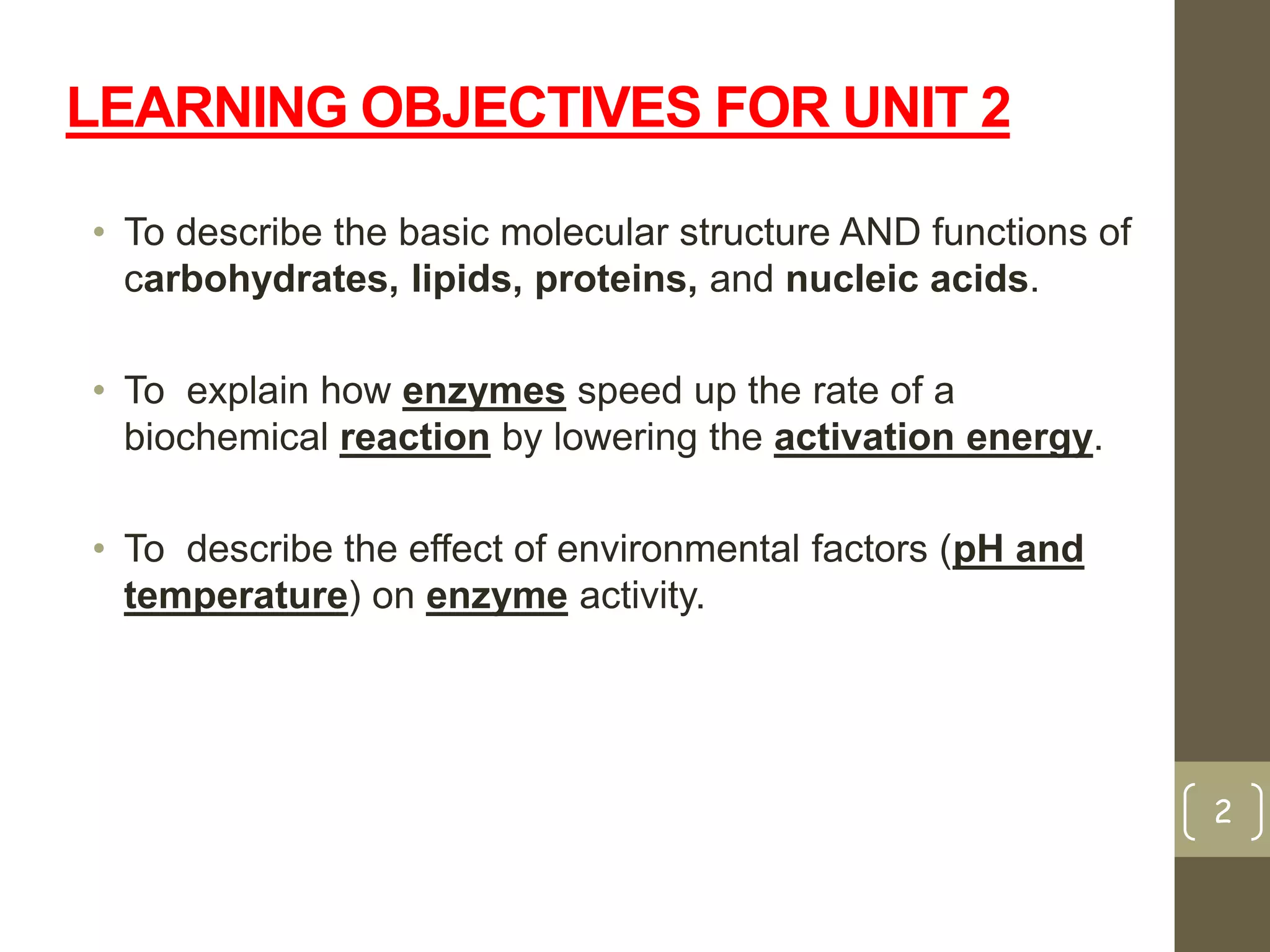 LEARNING OBJECTIVES FOR UNIT 2

• To describe the basic molecular structure AND functions of carbohydrates, lipids, proteins, and nucleic acids.

• To explain how enzymes speed up the rate of a biochemical reaction by lowering the activation energy.

• To describe the effect of environmental factors (pH and temperature) on enzyme activity.

2